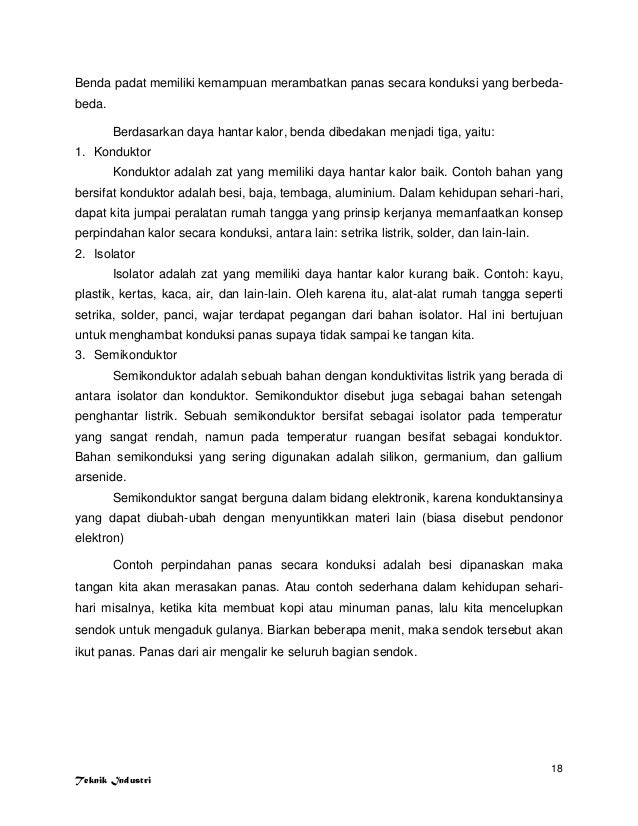 Benda padat memiliki kemampuan merambatkan panas secara konduksi yang berbeda-beda.

Berdasarkan daya hantar kalor, benda dibedakan menjadi tiga, yaitu:

1. Konduktor

Konduktor adalah zat yang memiliki daya hantar kalor baik. Contoh bahan yang bersifat konduktor adalah besi, baja, tembaga, aluminium. Dalam kehidupan sehari-hari, dapat kita jumpai peralatan rumah tangga yang prinsip kerjanya memanfaatkan konsep perpindahan kalor secara konduksi, antara lain: setrika listrik, solder, dan lain-lain.

2. Isolator

Isolator adalah zat yang memiliki daya hantar kalor kurang baik. Contoh: kayu, plastik, kertas, kaca, air, dan lain-lain. Oleh karena itu, alat-alat rumah tangga seperti setrika, solder, panci, wajar terdapat pegangan dari bahan isolator. Hal ini bertujuan untuk menghambat konduksi panas supaya tidak sampai ke tangan kita.

3. Semikonduktor

Semikonduktor adalah sebuah bahan dengan konduktivitas listrik yang berada di antara isolator dan konduktor. Semikonduktor disebut juga sebagai bahan setengah penghantar listrik. Sebuah semikonduktor bersifat sebagai isolator pada temperatur yang sangat rendah, namun pada temperatur ruangan besifat sebagai konduktor. Bahan semikonduksi yang sering digunakan adalah silikon, germanium, dan gallium arsenide.

Semikonduktor sangat berguna dalam bidang elektronik, karena konduktansinya yang dapat diubah-ubah dengan menyuntikkan materi lain (biasa disebut pendonor elektron)

Contoh perpindahan panas secara konduksi adalah besi dipanaskan maka tangan kita akan merasakan panas. Atau contoh sederhana dalam kehidupan sehari-hari misalnya, ketika kita membuat kopi atau minuman panas, lalu kita mencelupkan sendok untuk mengaduk gulanya. Biarkan beberapa menit, maka sendok tersebut akan ikut panas. Panas dari air mengalir ke seluruh bagian sendok.

18

Teknik Industri